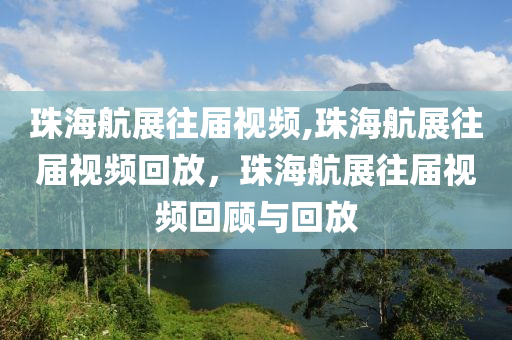 珠海航展往届视频,珠海航展往届视频回放，珠海航展往届视频回顾与回放